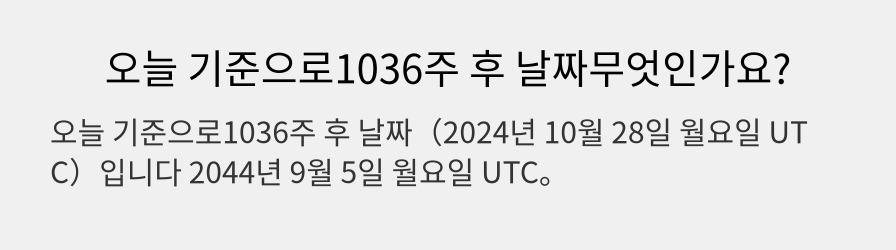 오늘 기준으로1036주 후 날짜무엇인가요?

오늘 기준으로1036주 후 날짜（2024년 10월 28일 월요일 UTC）입니다 2044년 9월 5일 월요일 UTC。